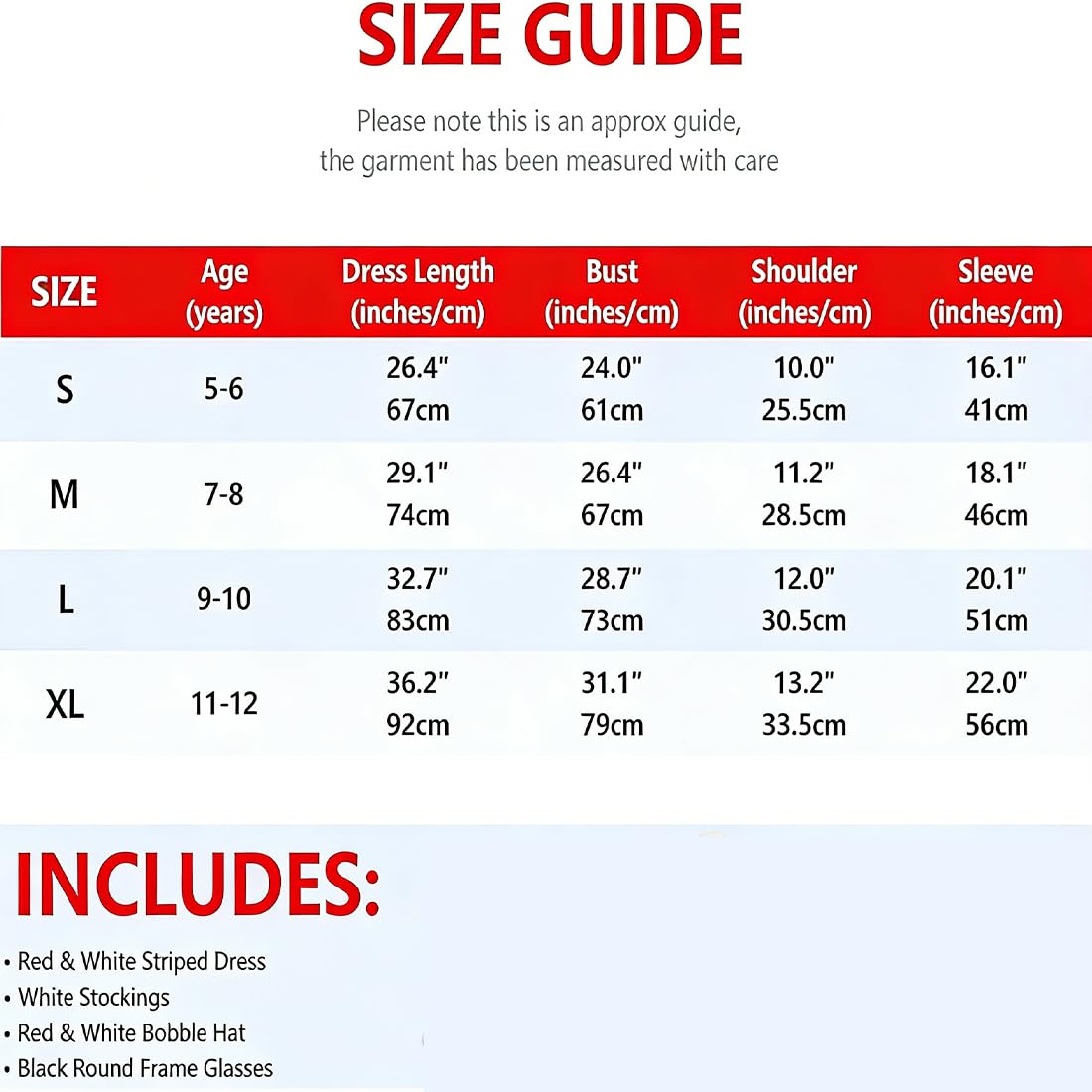 SIZE GUIDE

Please note this is an approx guide,
the garment has been measured with care

| SIZE | Age (years) | Dress Length (inches/cm) | Bust (inches/cm) | Shoulder (inches/cm) | Sleeve (inches/cm) |
|---|---|---|---|---|---|
| S | 5-6 | 26.4" 67cm | 24.0" 61cm | 10.0" 25.5cm | 16.1" 41cm |
| M | 7-8 | 29.1" 74cm | 26.4" 67cm | 11.2" 28.5cm | 18.1" 46cm |
| L | 9-10 | 32.7" 83cm | 28.7" 73cm | 12.0" 30.5cm | 20.1" 51cm |
| XL | 11-12 | 36.2" 92cm | 31.1" 79cm | 13.2" 33.5cm | 22.0" 56cm |

INCLUDES:

• Red & White Striped Dress
• White Stockings
• Red & White Bobble Hat
• Black Round Frame Glasses